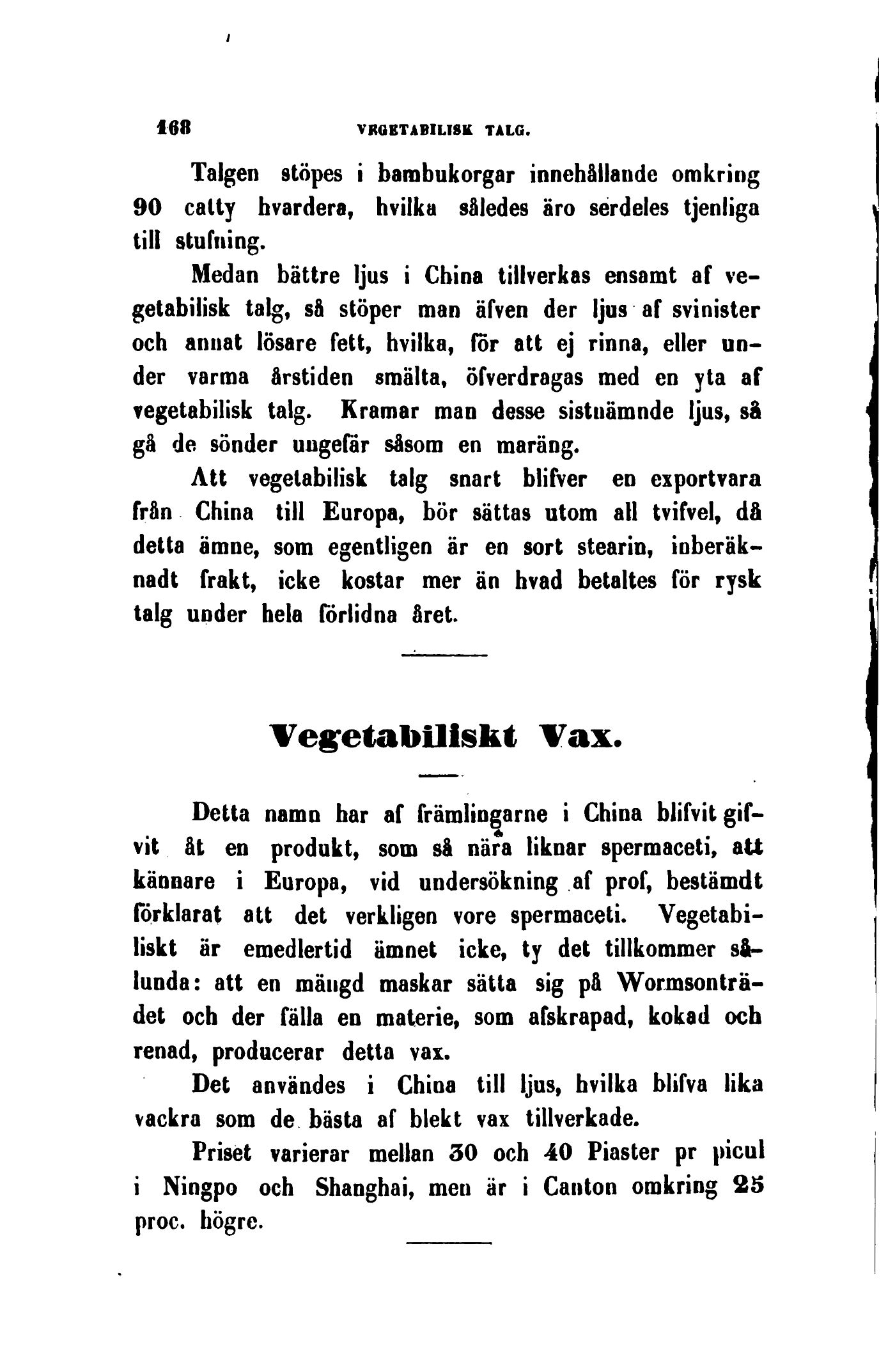 168 VEGETABILISK TALG.

Talgen stöpes i bambukorgar innehållande omkring 90 catty hvardera, hvilka således äro serdeles tjenliga till stufning.

Medan bättre ljus i China tillverkas ensamt af vegetabilisk talg, så stöper man äfven der ljus af svinister och annat lösare fett, hvilka, för att ej rinna, eller under varma årstiden smälta, öfverdragas med en yta af vegetabilisk talg. Kramar man desse sistnämnde ljus, så gå de sönder ungefär såsom en maräng.

Att vegetabilisk talg snart blifver en exportvara från China till Europa, bör sättas utom all tvifvel, då detta ämne, som egentligen är en sort stearin, inberäknadt frakt, icke kostar mer än hvad betaltes för rysk talg under hela förlidna året.

Vegetabiliskt Vax.

Detta namn har af främlingarne i China blifvit gifvit åt en produkt, som så nära liknar spermaceti, att kännare i Europa, vid undersökning af prof, bestämdt förklarat att det verkligen vore spermaceti. Vegetabiliskt är emedlertid ämnet icke, ty det tillkommer sålunda: att en mängd maskar sätta sig på Wormsonträdet och der fälla en materie, som afskrapad, kokad och renad, producerar detta vax.

Det användes i China till ljus, hvilka blifva lika vackra som de bästa af blekt vax tillverkade.

Priset varierar mellan 30 och 40 Piaster pr picul i Ningpo och Shanghai, men är i Canton omkring 25 proc. högre.